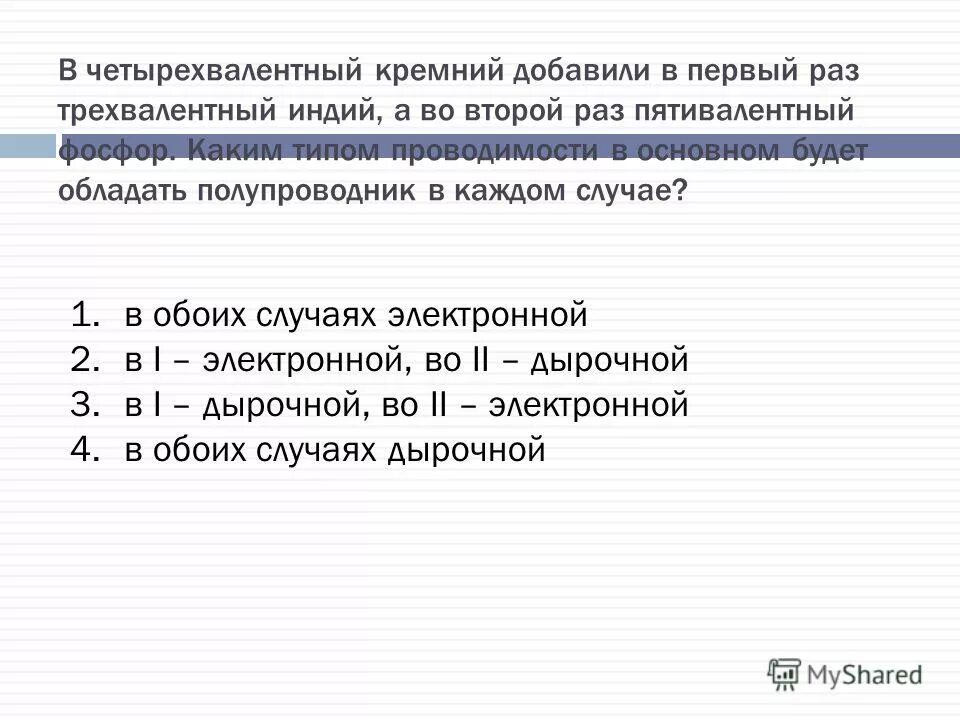 В четырехвалентный кремний добавили в первый раз трехвалентный индий, а во второй раз пятивалентный фосфор. Каким типом проводимости в основном будет обладать полупроводник в каждом случае?

1. в обоих случаях электронной
2. в I – электронной, во II – дырочной
3. в I – дырочной, во II – электронной
4. в обоих случаях дырочной

MyShared